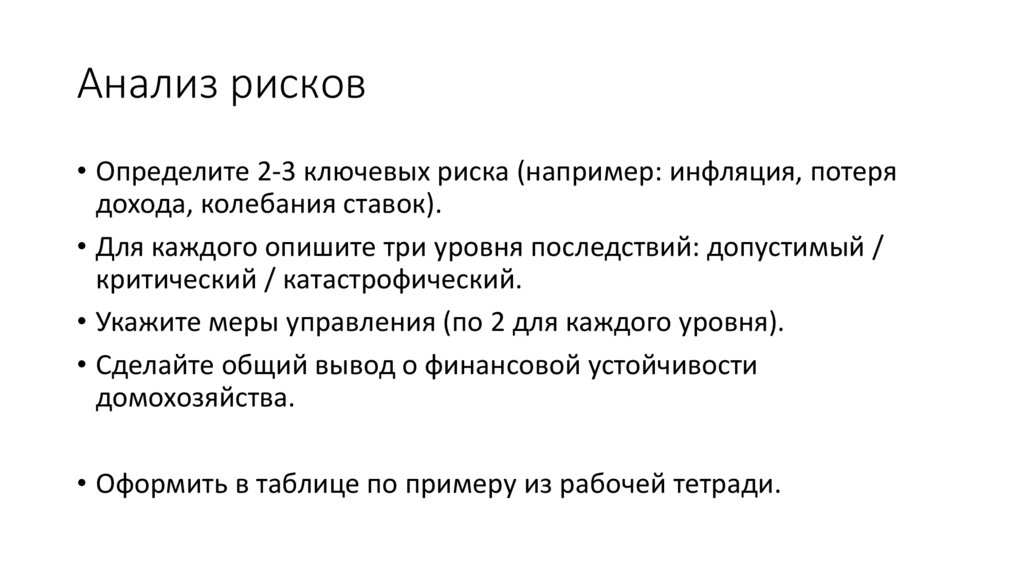 Анализ рисков

• Определите 2-3 ключевых риска (например: инфляция, потеря дохода, колебания ставок).

• Для каждого опишите три уровня последствий: допустимый / критический / катастрофический.

• Укажите меры управления (по 2 для каждого уровня).

• Сделайте общий вывод о финансовой устойчивости домохозяйства.

• Оформить в таблице по примеру из рабочей тетради.